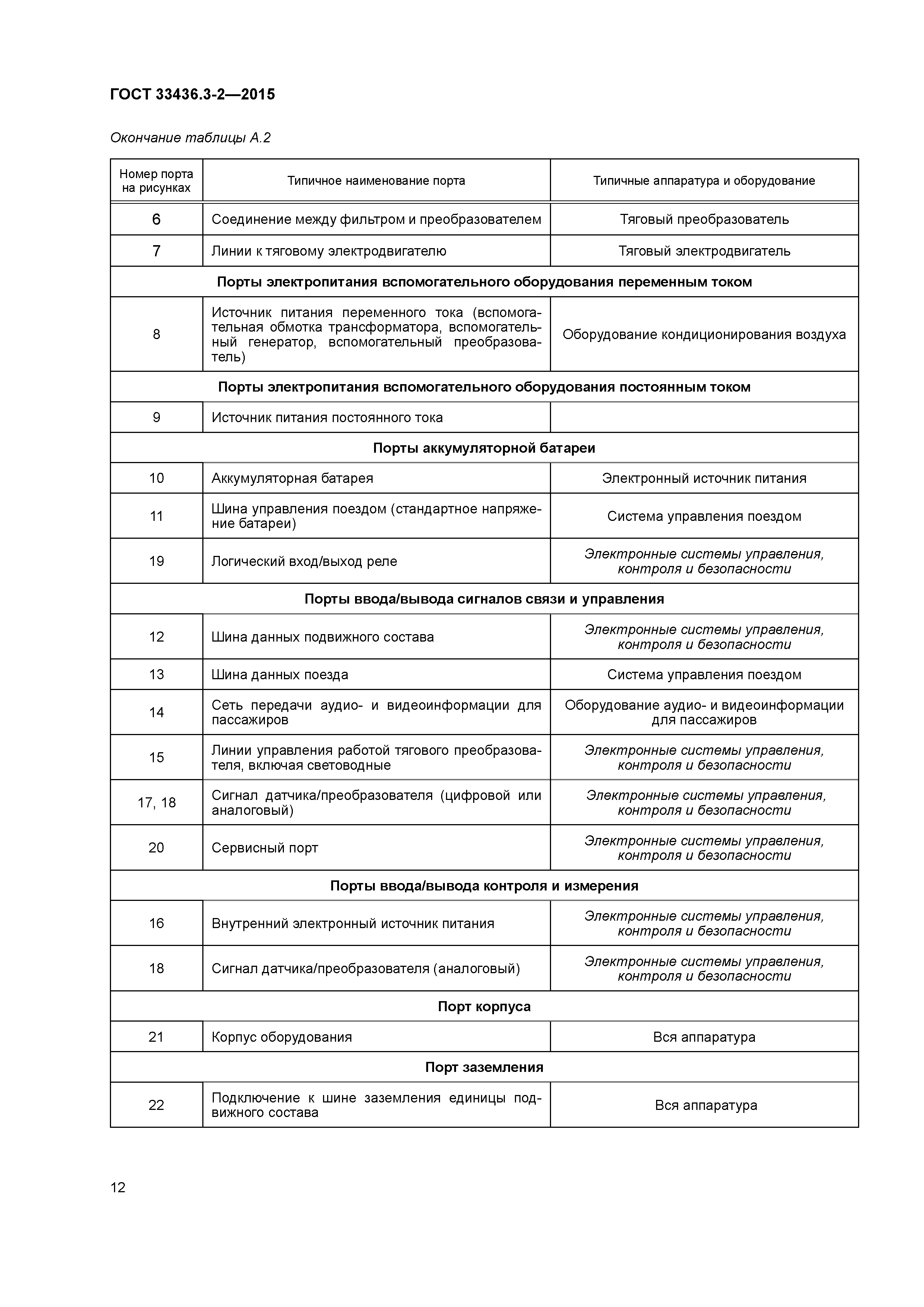 ГОСТ 33436.3-2—2015

Окончание таблицы А.2

| Номер порта на рисунках | Типичное наименование порта | Типичные аппаратура и оборудование |
|---|---|---|
| 6 | Соединение между фильтром и преобразователем | Тяговый преобразователь |
| 7 | Линии к тяговому электродвигателю | Тяговый электродвигатель |
| Порты электропитания вспомогательного оборудования переменным током | | |
| 8 | Источник питания переменного тока (вспомогательная обмотка трансформатора, вспомогательный генератор, вспомогательный преобразователь) | Оборудование кондиционирования воздуха |
| Порты электропитания вспомогательного оборудования постоянным током | | |
| 9 | Источник питания постоянного тока | |
| Порты аккумуляторной батареи | | |
| 10 | Аккумуляторная батарея | Электронный источник питания |
| 11 | Шина управления поездом (стандартное напряжение батареи) | Система управления поездом |
| 19 | Логический вход/выход реле | Электронные системы управления, контроля и безопасности |
| Порты ввода/вывода сигналов связи и управления | | |
| 12 | Шина данных подвижного состава | Электронные системы управления, контроля и безопасности |
| 13 | Шина данных поезда | Система управления поездом |
| 14 | Сеть передачи аудио- и видеоинформации для пассажиров | Оборудование аудио- и видеоинформации для пассажиров |
| 15 | Линии управления работой тягового преобразователя, включая световодные | Электронные системы управления, контроля и безопасности |
| 17, 18 | Сигнал датчика/преобразователя (цифровой или аналоговый) | Электронные системы управления, контроля и безопасности |
| 20 | Сервисный порт | Электронные системы управления, контроля и безопасности |
| Порты ввода/вывода контроля и измерения | | |
| 16 | Внутренний электронный источник питания | Электронные системы управления, контроля и безопасности |
| 18 | Сигнал датчика/преобразователя (аналоговый) | Электронные системы управления, контроля и безопасности |
| Порт корпуса | | |
| 21 | Корпус оборудования | Вся аппаратура |
| Порт заземления | | |
| 22 | Подключение к шине заземления единицы подвижного состава | Вся аппаратура |

12